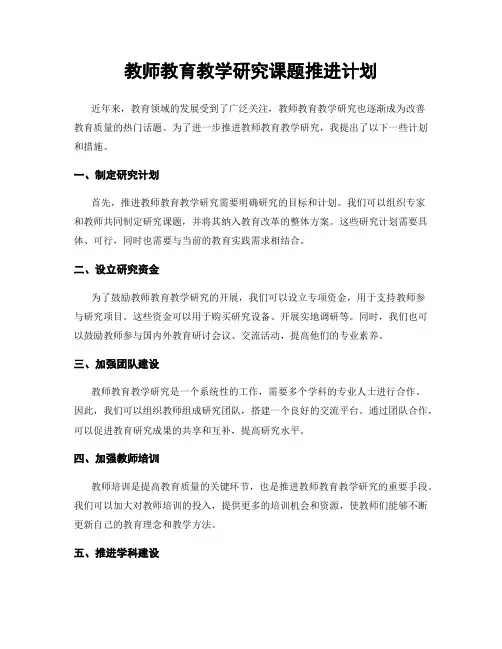 教师教育教学研究课题推进计划

近年来，教育领域的发展受到了广泛关注，教师教育教学研究也逐渐成为改善教育质量的热门话题。为了进一步推进教师教育教学研究，我提出了以下一些计划和措施。

一、制定研究计划

首先，推进教师教育教学研究需要明确研究的目标和计划。我们可以组织专家和教师共同制定研究课题，并将其纳入教育改革的整体方案。这些研究计划需要具体、可行，同时也需要与当前的教育实践需求相结合。

二、设立研究资金

为了鼓励教师教育教学研究的开展，我们可以设立专项资金，用于支持教师参与研究项目。这些资金可以用于购买研究设备、开展实地调研等。同时，我们也可以鼓励教师参与国内外教育研讨会议、交流活动，提高他们的专业素养。

三、加强团队建设

教师教育教学研究是一个系统性的工作，需要多个学科的专业人士进行合作。因此，我们可以组织教师组成研究团队，搭建一个良好的交流平台。通过团队合作，可以促进教育研究成果的共享和互补，提高研究水平。

四、加强教师培训

教师培训是提高教育质量的关键环节，也是推进教师教育教学研究的重要手段。我们可以加大对教师培训的投入，提供更多的培训机会和资源，使教师们能够不断更新自己的教育理念和教学方法。

五、推进学科建设